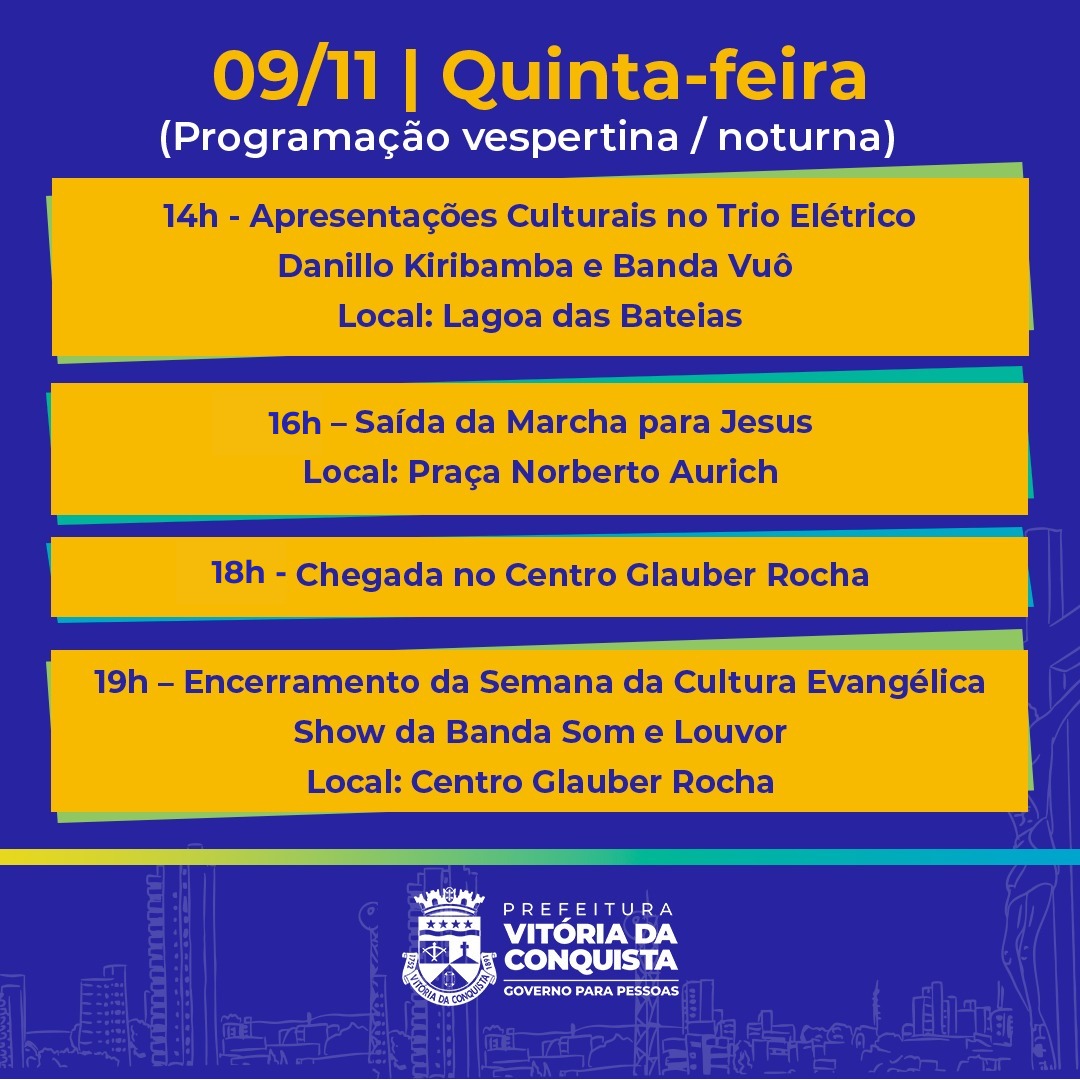 09/11 | Quinta-feira
(Programação vespertina / noturna)

14h - Apresentações Culturais no Trio Elétrico
Danillo Kiribamba e Banda Vuô
Local: Lagoa das Bateias

16h – Saída da Marcha para Jesus
Local: Praça Norberto Aurich

18h - Chegada no Centro Glauber Rocha

19h – Encerramento da Semana da Cultura Evangélica
Show da Banda Som e Louvor
Local: Centro Glauber Rocha

PREFEITURA
VITÓRIA DA CONQUISTA
GOVERNO PARA PESSOAS